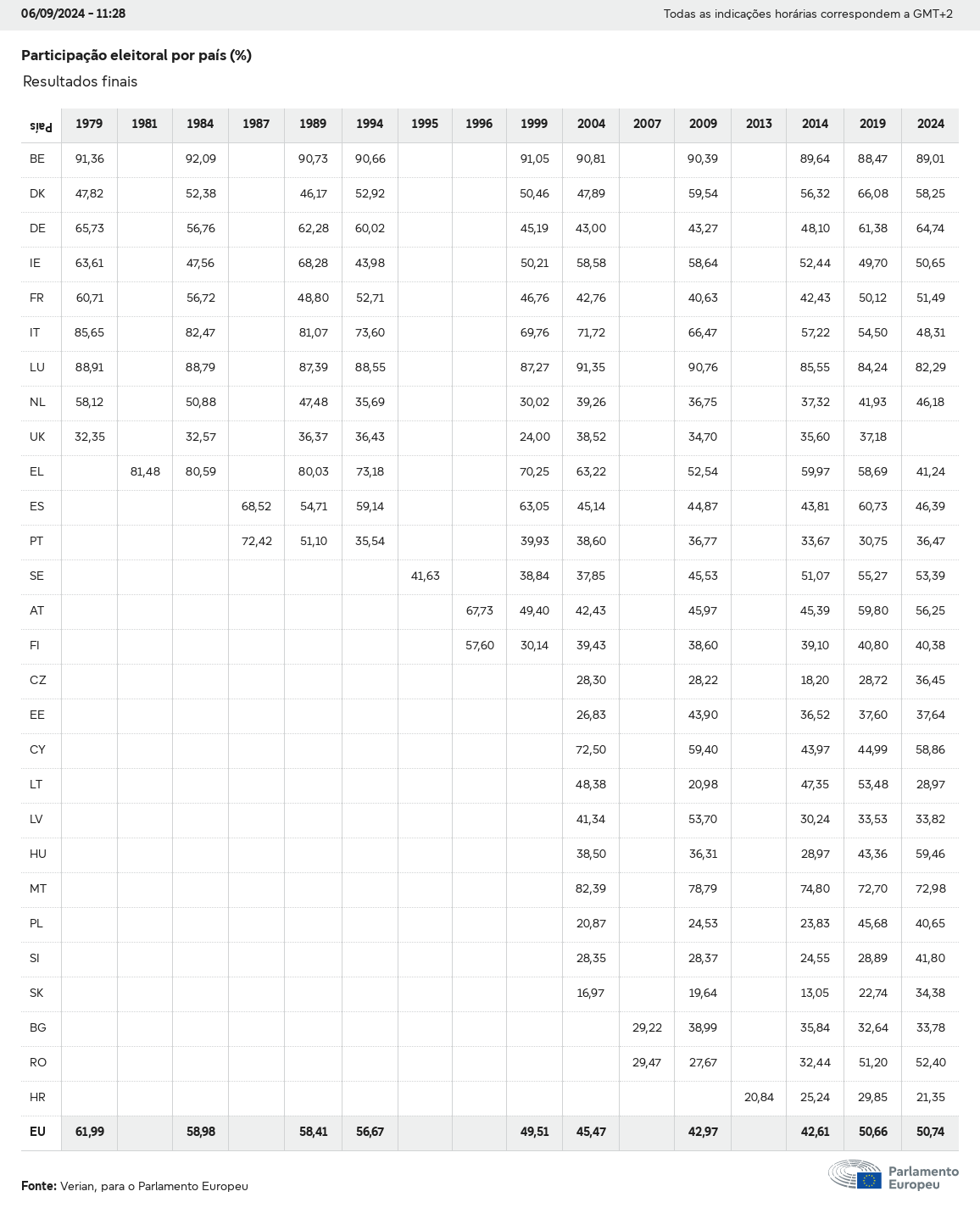 06/09/2024 - 11:28

Todas as indicações horárias correspondem a GMT+2

Participação eleitoral por país (%)

Resultados finais

| País | 1979 | 1981 | 1984 | 1987 | 1989 | 1994 | 1995 | 1996 | 1999 | 2004 | 2007 | 2009 | 2013 | 2014 | 2019 | 2024 |
|---|---|---|---|---|---|---|---|---|---|---|---|---|---|---|---|---|
| BE | 91,36 | | 92,09 | | 90,73 | 90,66 | | | 91,05 | 90,81 | | 90,39 | | 89,64 | 88,47 | 89,01 |
| DK | 47,82 | | 52,38 | | 46,17 | 52,92 | | | 50,46 | 47,89 | | 59,54 | | 56,32 | 66,08 | 58,25 |
| DE | 65,73 | | 56,76 | | 62,28 | 60,02 | | | 45,19 | 43,00 | | 43,27 | | 48,10 | 61,38 | 64,74 |
| IE | 63,61 | | 47,56 | | 68,28 | 43,98 | | | 50,21 | 58,58 | | 58,64 | | 52,44 | 49,70 | 50,65 |
| FR | 60,71 | | 56,72 | | 48,80 | 52,71 | | | 46,76 | 42,76 | | 40,63 | | 42,43 | 50,12 | 51,49 |
| IT | 85,65 | | 82,47 | | 81,07 | 73,60 | | | 69,76 | 71,72 | | 66,47 | | 57,22 | 54,50 | 48,31 |
| LU | 88,91 | | 88,79 | | 87,39 | 88,55 | | | 87,27 | 91,35 | | 90,76 | | 85,55 | 84,24 | 82,29 |
| NL | 58,12 | | 50,88 | | 47,48 | 35,69 | | | 30,02 | 39,26 | | 36,75 | | 37,32 | 41,93 | 46,18 |
| UK | 32,35 | | 32,57 | | 36,37 | 36,43 | | | 24,00 | 38,52 | | 34,70 | | 35,60 | 37,18 | |
| EL | | 81,48 | 80,59 | | 80,03 | 73,18 | | | 70,25 | 63,22 | | 52,54 | | 59,97 | 58,69 | 41,24 |
| ES | | | | 68,52 | 54,71 | 59,14 | | | 63,05 | 45,14 | | 44,87 | | 43,81 | 60,73 | 46,39 |
| PT | | | | 72,42 | 51,10 | 35,54 | | | 39,93 | 38,60 | | 36,77 | | 33,67 | 30,75 | 36,47 |
| SE | | | | | | | 41,63 | | 38,84 | 37,85 | | 45,53 | | 51,07 | 55,27 | 53,39 |
| AT | | | | | | | | 67,73 | 49,40 | 42,43 | | 45,97 | | 45,39 | 59,80 | 56,25 |
| FI | | | | | | | | 57,60 | 30,14 | 39,43 | | 38,60 | | 39,10 | 40,80 | 40,38 |
| CZ | | | | | | | | | | 28,30 | | 28,22 | | 18,20 | 28,72 | 36,45 |
| EE | | | | | | | | | | 26,83 | | 43,90 | | 36,52 | 37,60 | 37,64 |
| CY | | | | | | | | | | 72,50 | | 59,40 | | 43,97 | 44,99 | 58,86 |
| LT | | | | | | | | | | 48,38 | | 20,98 | | 47,35 | 53,48 | 28,97 |
| LV | | | | | | | | | | 41,34 | | 53,70 | | 30,24 | 33,53 | 33,82 |
| HU | | | | | | | | | | 38,50 | | 36,31 | | 28,97 | 43,36 | 59,46 |
| MT | | | | | | | | | | 82,39 | | 78,79 | | 74,80 | 72,70 | 72,98 |
| PL | | | | | | | | | | 20,87 | | 24,53 | | 23,83 | 45,68 | 40,65 |
| SI | | | | | | | | | | 28,35 | | 28,37 | | 24,55 | 28,89 | 41,80 |
| SK | | | | | | | | | | 16,97 | | 19,64 | | 13,05 | 22,74 | 34,38 |
| BG | | | | | | | | | | | 29,22 | 38,99 | | 35,84 | 32,64 | 33,78 |
| RO | | | | | | | | | | | 29,47 | 27,67 | | 32,44 | 51,20 | 52,40 |
| HR | | | | | | | | | | | | | 20,84 | 25,24 | 29,85 | 21,35 |
| EU | 61,99 | | 58,98 | | 58,41 | 56,67 | | | 49,51 | 45,47 | | 42,97 | | 42,61 | 50,66 | 50,74 |

Fonte: Verian, para o Parlamento Europeu

Parlamento Europeu